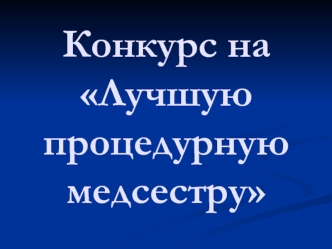 Конкурс на «Лучшую процедурную медсестру»